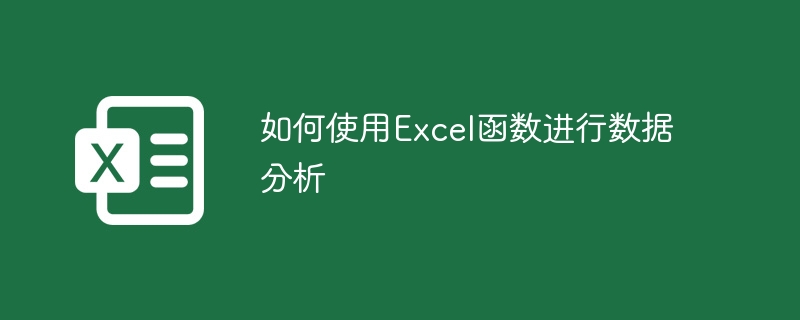 X

如何使用Excel函数进行数据分析